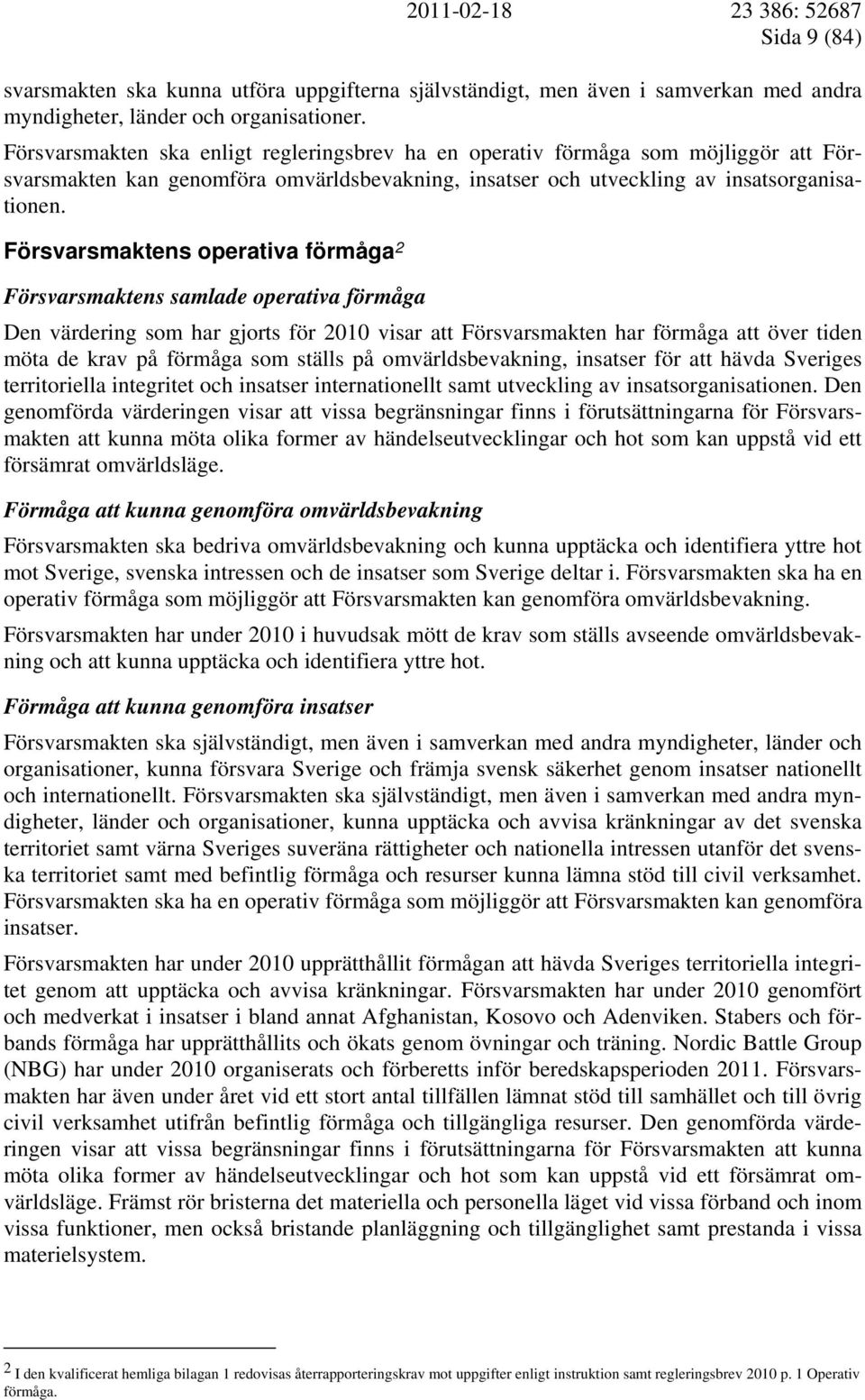 2011-02-18 23 386: 52687
Sida 9 (84)

svarsmakten ska kunna utföra uppgifterna självständigt, men även i samverkan med andra myndigheter, länder och organisationer.

Försvarsmakten ska enligt regleringsbrev ha en operativ förmåga som möjliggör att Försvarsmakten kan genomföra omvärldsbevakning, insatser och utveckling av insatsorganisationen.

Försvarsmaktens operativa förmåga$^2$

Försvarsmaktens samlade operativa förmåga

Den värdering som har gjorts för 2010 visar att Försvarsmakten har förmåga att över tiden möta de krav på förmåga som ställs på omvärldsbevakning, insatser för att hävda Sveriges territoriella integritet och insatser internationellt samt utveckling av insatsorganisationen. Den genomförda värderingen visar att vissa begränsningar finns i förutsättningarna för Försvarsmakten att kunna möta olika former av händelseutvecklingar och hot som kan uppstå vid ett försämrat omvärldsläge.

Förmåga att kunna genomföra omvärldsbevakning

Försvarsmakten ska bedriva omvärldsbevakning och kunna upptäcka och identifiera yttre hot mot Sverige, svenska intressen och de insatser som Sverige deltar i. Försvarsmakten ska ha en operativ förmåga som möjliggör att Försvarsmakten kan genomföra omvärldsbevakning.

Försvarsmakten har under 2010 i huvudsak mött de krav som ställs avseende omvärldsbevakning och att kunna upptäcka och identifiera yttre hot.

Förmåga att kunna genomföra insatser

Försvarsmakten ska självständigt, men även i samverkan med andra myndigheter, länder och organisationer, kunna försvara Sverige och främja svensk säkerhet genom insatser nationellt och internationellt. Försvarsmakten ska självständigt, men även i samverkan med andra myndigheter, länder och organisationer, kunna upptäcka och avvisa kränkningar av det svenska territoriet samt värna Sveriges suveräna rättigheter och nationella intressen utanför det svenska territoriet samt med befintlig förmåga och resurser kunna lämna stöd till civil verksamhet. Försvarsmakten ska ha en operativ förmåga som möjliggör att Försvarsmakten kan genomföra insatser.

Försvarsmakten har under 2010 upprätthållit förmågan att hävda Sveriges territoriella integritet genom att upptäcka och avvisa kränkningar. Försvarsmakten har under 2010 genomfört och medverkat i insatser i bland annat Afghanistan, Kosovo och Adenviken. Stabers och förbands förmåga har upprätthållits och ökats genom övningar och träning. Nordic Battle Group (NBG) har under 2010 organiserats och förberetts inför beredskapsperioden 2011. Försvarsmakten har även under året vid ett stort antal tillfällen lämnat stöd till samhället och till övrig civil verksamhet utifrån befintlig förmåga och tillgängliga resurser. Den genomförda värderingen visar att vissa begränsningar finns i förutsättningarna för Försvarsmakten att kunna möta olika former av händelseutvecklingar och hot som kan uppstå vid ett försämrat omvärldsläge. Främst rör bristerna det materiella och personella läget vid vissa förband och inom vissa funktioner, men också bristande planläggning och tillgänglighet samt prestanda i vissa materielsystem.

$^2$ I den kvalificerat hemliga bilagan 1 redovisas återrapporteringskrav mot uppgifter enligt instruktion samt regleringsbrev 2010 p. 1 Operativ förmåga.